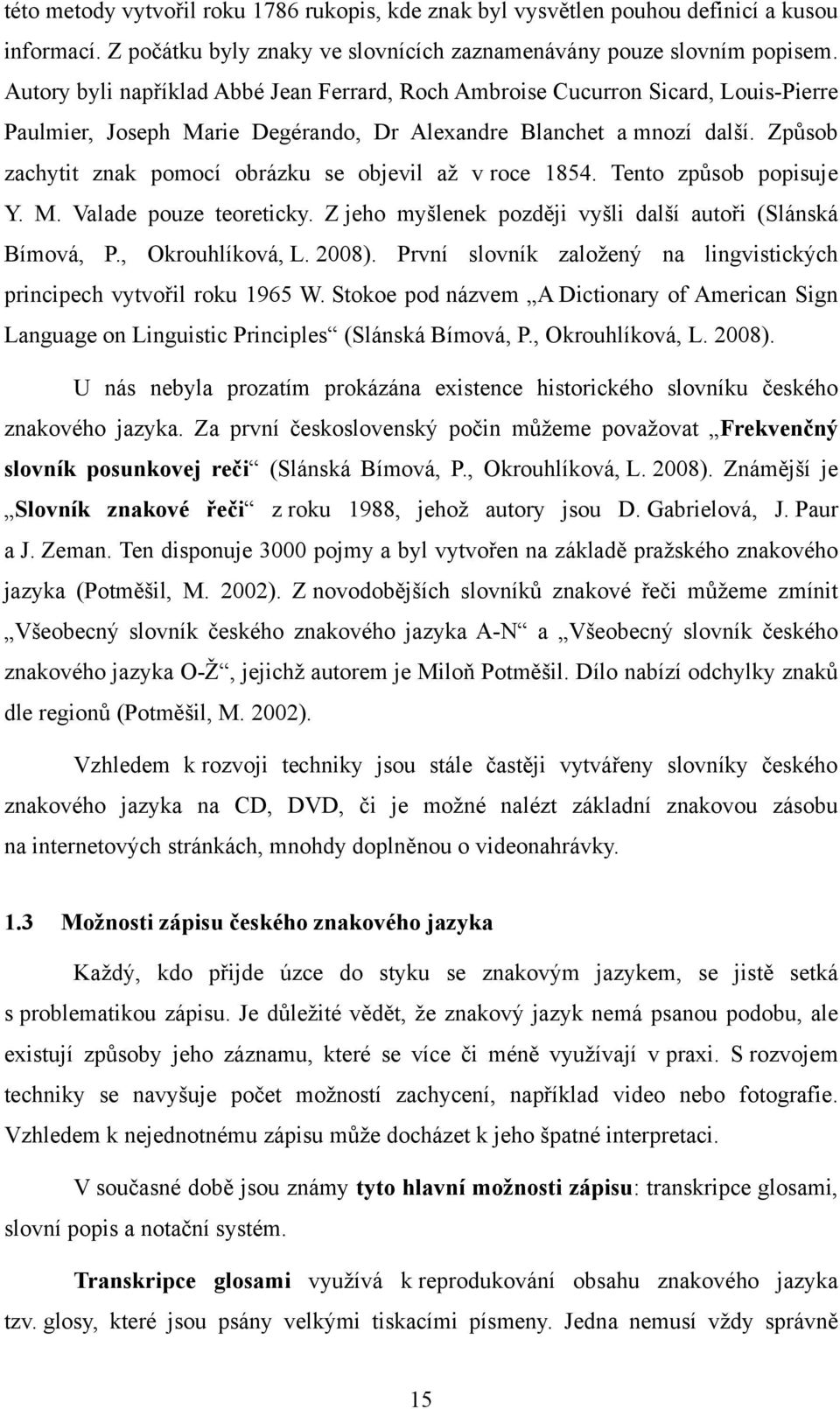 této metody vytvořil roku 1786 rukopis, kde znak byl vysvětlen pouhou definicí a kusou informací. Z počátku byly znaky ve slovnících zaznamenávány pouze slovním popisem. Autory byli například Abbé Jean Ferrard, Roch Ambroise Cucurron Sicard, Louis-Pierre Paulmier, Joseph Marie Degérando, Dr Alexandre Blanchet a mnozí další. Způsob zachytit znak pomocí obrázku se objevil až v roce 1854. Tento způsob popisuje Y. M. Valade pouze teoreticky. Z jeho myšlenek později vyšli další autoři (Slánská Bímová, P., Okrouhlíková, L. 2008). První slovník založený na lingvistických principech vytvořil roku 1965 W. Stokoe pod názvem „A Dictionary of American Sign Language on Linguistic Principles“ (Slánská Bímová, P., Okrouhlíková, L. 2008).

U nás nebyla prozatím prokázána existence historického slovníku českého znakového jazyka. Za první československý počin můžeme považovat „Frekvenčný slovník posunkovej reči“ (Slánská Bímová, P., Okrouhlíková, L. 2008). Známější je „Slovník znakové řeči“ z roku 1988, jehož autory jsou D. Gabrielová, J. Paur a J. Zeman. Ten disponuje 3000 pojmy a byl vytvořen na základě pražského znakového jazyka (Potměšil, M. 2002). Z novodobějších slovníků znakové řeči můžeme zmínit „Všeobecný slovník českého znakového jazyka A-N“ a „Všeobecný slovník českého znakového jazyka O-Ž“, jejichž autorem je Miloň Potměšil. Dílo nabízí odchylky znaků dle regionů (Potměšil, M. 2002).

Vzhledem k rozvoji techniky jsou stále častěji vytvářeny slovníky českého znakového jazyka na CD, DVD, či je možné nalézt základní znakovou zásobu na internetových stránkách, mnohdy doplněnou o videonahrávky.

1.3 Možnosti zápisu českého znakového jazyka

Každý, kdo přijde úzce do styku se znakovým jazykem, se jistě setká s problematikou zápisu. Je důležité vědět, že znakový jazyk nemá psanou podobu, ale existují způsoby jeho záznamu, které se více či méně využívají v praxi. S rozvojem techniky se navyšuje počet možností zachycení, například video nebo fotografie. Vzhledem k nejednotnému zápisu může docházet k jeho špatné interpretaci.

V současné době jsou známy tyto hlavní možnosti zápisu: transkripce glosami, slovní popis a notační systém.

Transkripce glosami využívá k reprodukování obsahu znakového jazyka tzv. glosy, které jsou psány velkými tiskacími písmeny. Jedna nemusí vždy správně

15